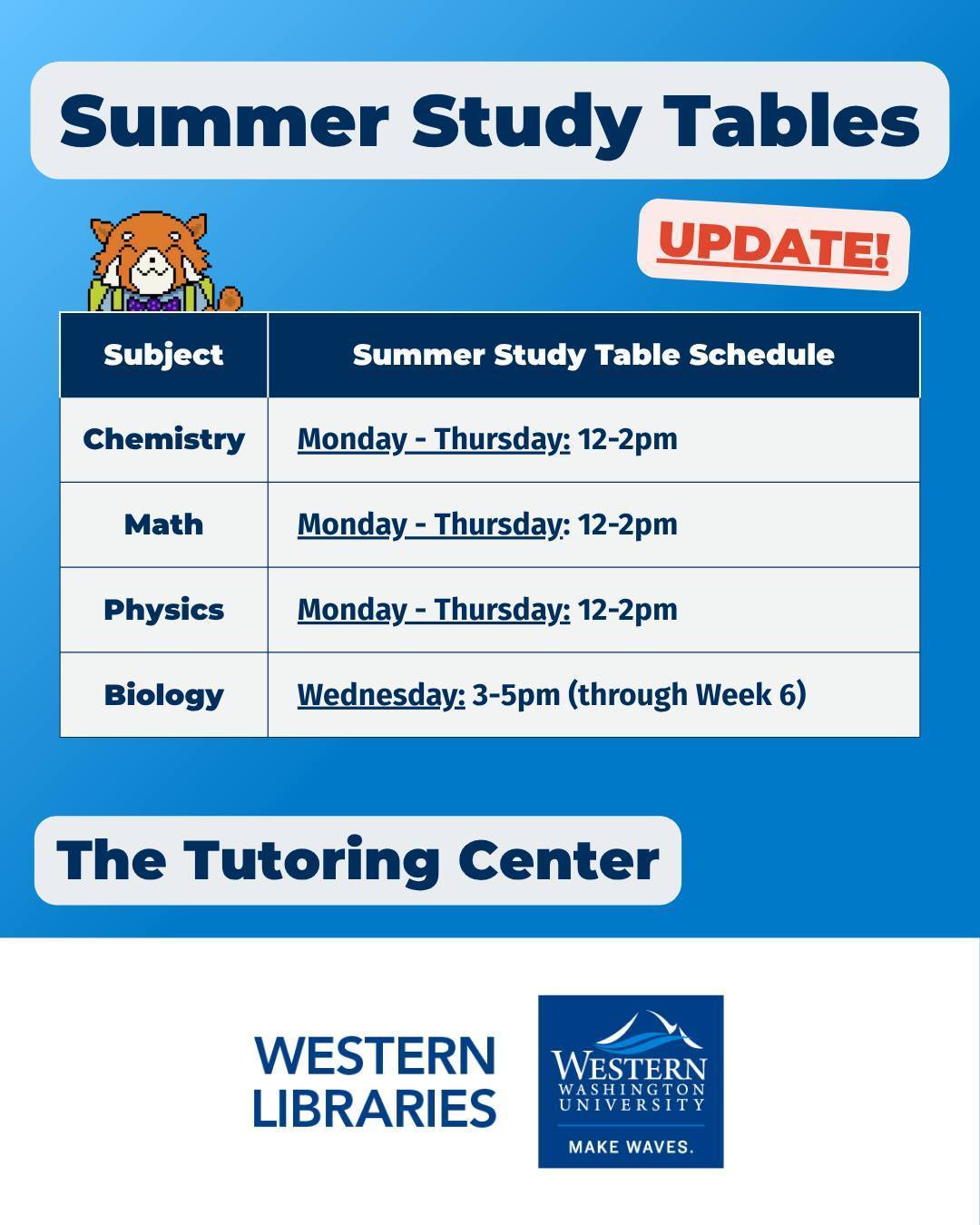 Summer Study Tables

UPDATE!

| Subject | Summer Study Table Schedule |
|---|---|
| Chemistry | Monday - Thursday: 12-2pm |
| Math | Monday - Thursday: 12-2pm |
| Physics | Monday - Thursday: 12-2pm |
| Biology | Wednesday: 3-5pm (through Week 6) |

The Tutoring Center

WESTERN
LIBRARIES

WESTERN
WASHINGTON
UNIVERSITY
MAKE WAVES.